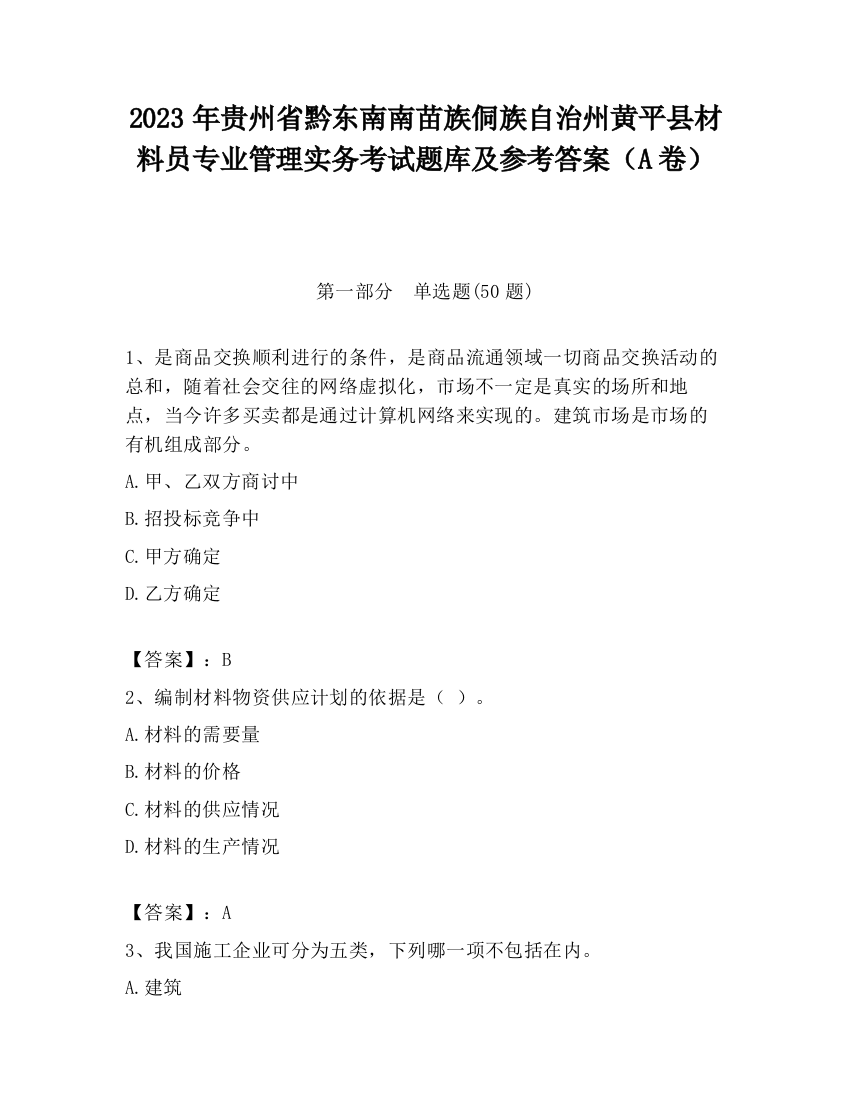 2023 年贵州省黔东南南苗族侗族自治州黄平县材料员专业管理实务考试题库及参考答案（A 卷）

第一部分　单选题(50 题)

1、是商品交换顺利进行的条件，是商品流通领域一切商品交换活动的总和，随着社会交往的网络虚拟化，市场不一定是真实的场所和地点，当今许多买卖都是通过计算机网络来实现的。建筑市场是市场的有机组成部分。

A.甲、乙双方商讨中

B.招投标竞争中

C.甲方确定

D.乙方确定

【答案】：B

2、编制材料物资供应计划的依据是（ ）。

A.材料的需要量

B.材料的价格

C.材料的供应情况

D.材料的生产情况

【答案】：A

3、我国施工企业可分为五类，下列哪一项不包括在内。

A.建筑